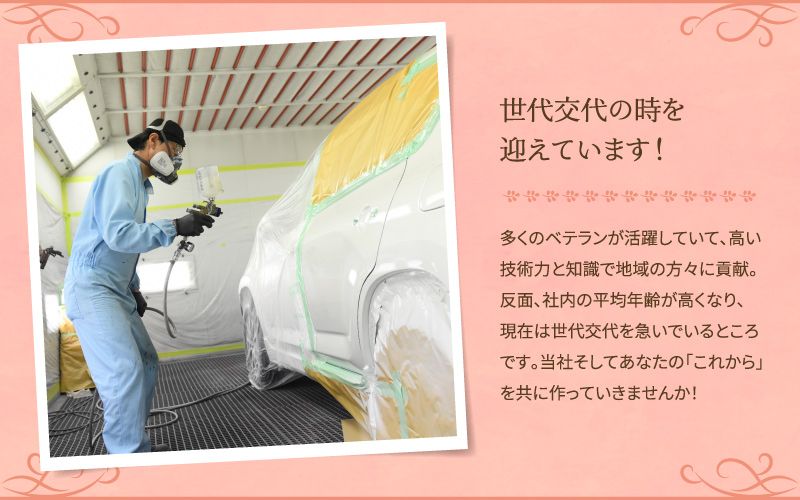 世代交代の時を迎えています！

多くのベテランが活躍していて、高い技術力と知識で地域の方々に貢献。反面、社内の平均年齢が高くなり、現在は世代交代を急いでいるところです。当社そしてあなたの「これから」を共に作っていきませんか！